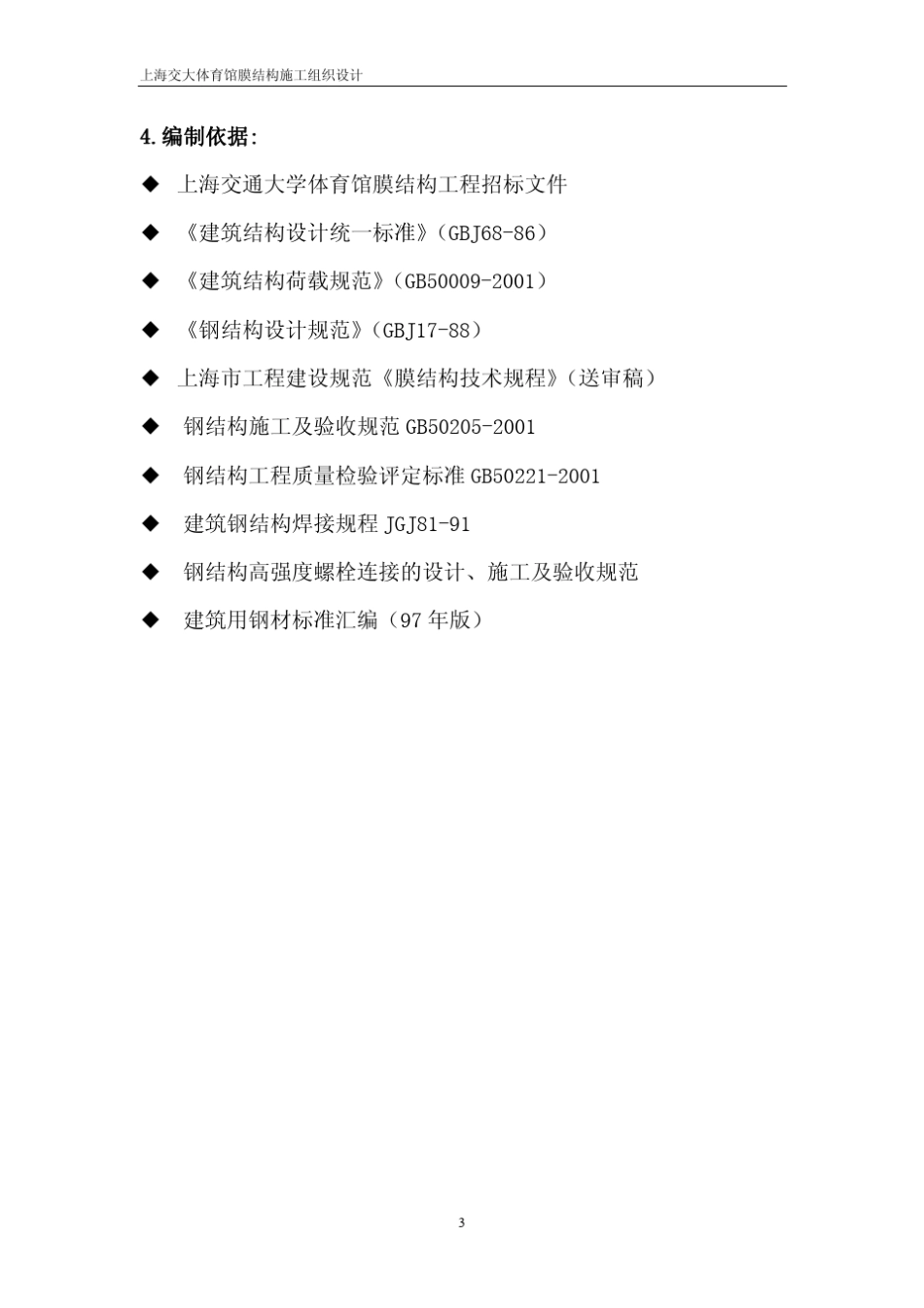 上海交大体育馆膜结构施工组织设计

4.编制依据:

◆ 上海交通大学体育馆膜结构工程招标文件

◆ 《建筑结构设计统一标准》(GBJ68-86)

◆ 《建筑结构荷载规范》(GB50009-2001)

◆ 《钢结构设计规范》(GBJ17-88)

◆ 上海市工程建设规范《膜结构技术规程》(送审稿)

◆ 钢结构施工及验收规范GB50205-2001

◆ 钢结构工程质量检验评定标准GB50221-2001

◆ 建筑钢结构焊接规程JGJ81-91

◆ 钢结构高强度螺栓连接的设计、施工及验收规范

◆ 建筑用钢材标准汇编(97年版)

3